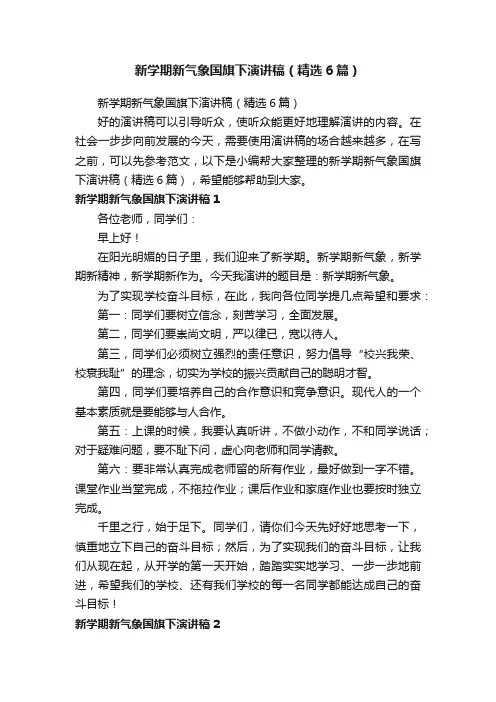 新学期新气象国旗下演讲稿（精选6篇）

新学期新气象国旗下演讲稿（精选6篇）

好的演讲稿可以引导听众，使听众能更好地理解演讲的内容。在社会一步步向前发展的今天，需要使用演讲稿的场合越来越多，在写之前，可以先参考范文，以下是小编帮大家整理的新学期新气象国旗下演讲稿（精选6篇），希望能够帮助到大家。

新学期新气象国旗下演讲稿1

各位老师，同学们：

早上好！

在阳光明媚的日子里，我们迎来了新学期。新学期新气象，新学期新精神，新学期新作为。今天我演讲的题目是：新学期新气象。

为了实现学校奋斗目标，在此，我向各位同学提几点希望和要求：

第一：同学们要树立信念，刻苦学习，全面发展。

第二，同学们要崇尚文明，严以律已，宽以待人。

第三，同学们必须树立强烈的责任意识，努力倡导“校兴我荣、校衰我耻”的理念，切实为学校的振兴贡献自己的聪明才智。

第四，同学们要培养自己的合作意识和竞争意识。现代人的一个基本素质就是要能够与人合作。

第五：上课的时候，我要认真听讲，不做小动作，不和同学说话；对于疑难问题，要不耻下问，虚心向老师和同学请教。

第六：要非常认真完成老师留的所有作业，最好做到一字不错。课堂作业当堂完成，不拖拉作业；课后作业和家庭作业也要按时独立完成。

千里之行，始于足下。同学们，请你们今天先好好地思考一下，慎重地立下自己的奋斗目标；然后，为了实现我们的奋斗目标，让我们从现在起，从开学的第一天开始，踏踏实实地学习、一步一步地前进，希望我们的学校、还有我们学校的每一名同学都能达成自己的奋斗目标！

新学期新气象国旗下演讲稿2